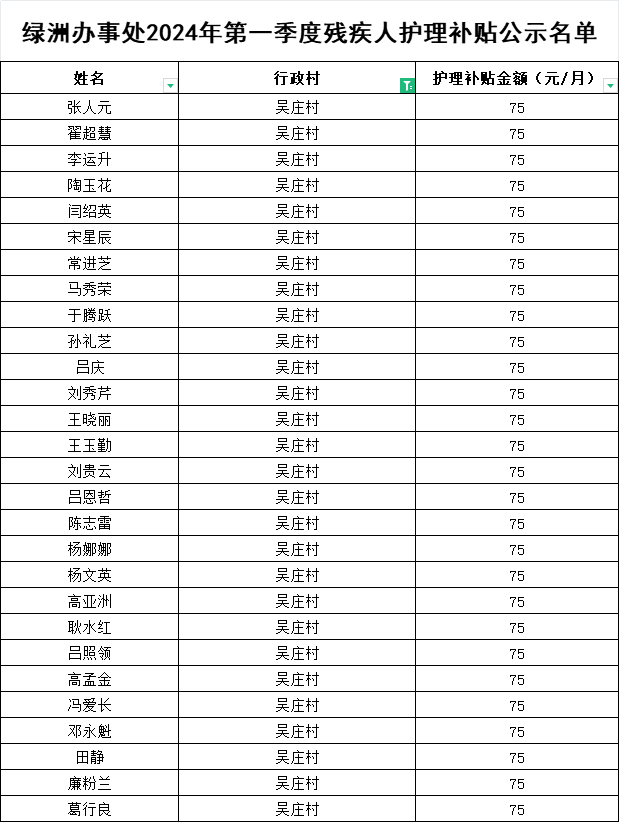 绿洲办事处2024年第一季度残疾人护理补贴公示名单

| 姓名 | 行政村 | 护理补贴金额（元/月） |
|---|---|---|
| 张人元 | 吴庄村 | 75 |
| 翟超慧 | 吴庄村 | 75 |
| 李运升 | 吴庄村 | 75 |
| 陶玉花 | 吴庄村 | 75 |
| 闫绍英 | 吴庄村 | 75 |
| 宋星辰 | 吴庄村 | 75 |
| 常进芝 | 吴庄村 | 75 |
| 马秀荣 | 吴庄村 | 75 |
| 于腾跃 | 吴庄村 | 75 |
| 孙礼芝 | 吴庄村 | 75 |
| 吕庆 | 吴庄村 | 75 |
| 刘秀芹 | 吴庄村 | 75 |
| 王晓丽 | 吴庄村 | 75 |
| 王玉勤 | 吴庄村 | 75 |
| 刘贵云 | 吴庄村 | 75 |
| 吕恩哲 | 吴庄村 | 75 |
| 陈志雷 | 吴庄村 | 75 |
| 杨娜娜 | 吴庄村 | 75 |
| 杨文英 | 吴庄村 | 75 |
| 高亚洲 | 吴庄村 | 75 |
| 耿水红 | 吴庄村 | 75 |
| 吕照领 | 吴庄村 | 75 |
| 高孟金 | 吴庄村 | 75 |
| 冯爱长 | 吴庄村 | 75 |
| 邓永魁 | 吴庄村 | 75 |
| 田静 | 吴庄村 | 75 |
| 廉粉兰 | 吴庄村 | 75 |
| 葛行良 | 吴庄村 | 75 |